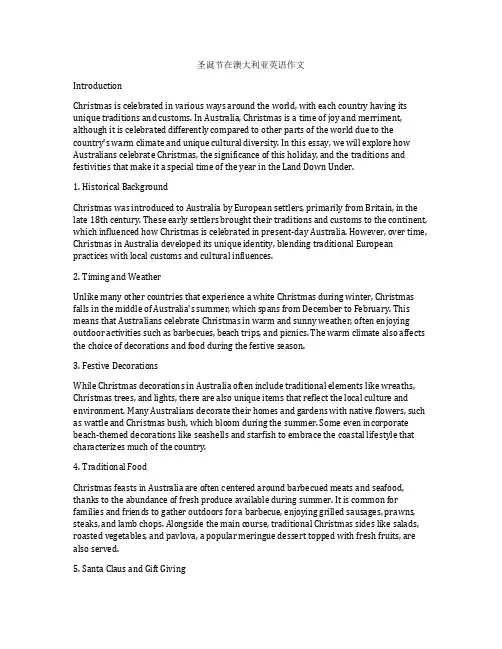 圣诞节在澳大利亚英语作文

Introduction

Christmas is celebrated in various ways around the world, with each country having its unique traditions and customs. In Australia, Christmas is a time of joy and merriment, although it is celebrated differently compared to other parts of the world due to the country's warm climate and unique cultural diversity. In this essay, we will explore how Australians celebrate Christmas, the significance of this holiday, and the traditions and festivities that make it a special time of the year in the Land Down Under.

1. Historical Background

Christmas was introduced to Australia by European settlers, primarily from Britain, in the late 18th century. These early settlers brought their traditions and customs to the continent, which influenced how Christmas is celebrated in present-day Australia. However, over time, Christmas in Australia developed its unique identity, blending traditional European practices with local customs and cultural influences.

2. Timing and Weather

Unlike many other countries that experience a white Christmas during winter, Christmas falls in the middle of Australia's summer, which spans from December to February. This means that Australians celebrate Christmas in warm and sunny weather, often enjoying outdoor activities such as barbecues, beach trips, and picnics. The warm climate also affects the choice of decorations and food during the festive season.

3. Festive Decorations

While Christmas decorations in Australia often include traditional elements like wreaths, Christmas trees, and lights, there are also unique items that reflect the local culture and environment. Many Australians decorate their homes and gardens with native flowers, such as wattle and Christmas bush, which bloom during the summer. Some even incorporate beach-themed decorations like seashells and starfish to embrace the coastal lifestyle that characterizes much of the country.

4. Traditional Food

Christmas feasts in Australia are often centered around barbecued meats and seafood, thanks to the abundance of fresh produce available during summer. It is common for families and friends to gather outdoors for a barbecue, enjoying grilled sausages, prawns, steaks, and lamb chops. Alongside the main course, traditional Christmas sides like salads, roasted vegetables, and pavlova, a popular meringue dessert topped with fresh fruits, are also served.

5. Santa Claus and Gift Giving